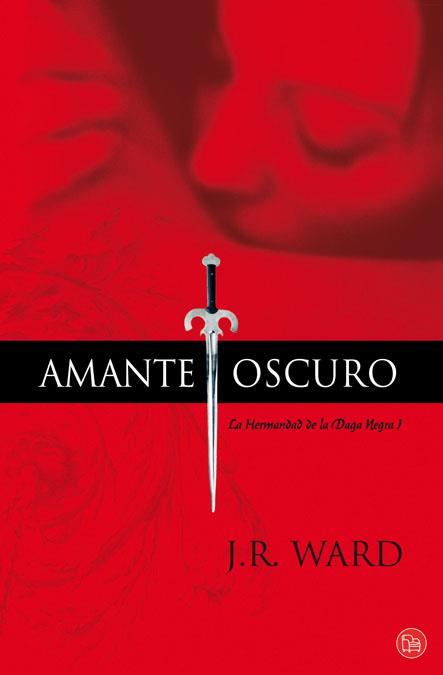 AMANTE OSCURO

La Hermandad de la Daga Negra I

J.R. WARD